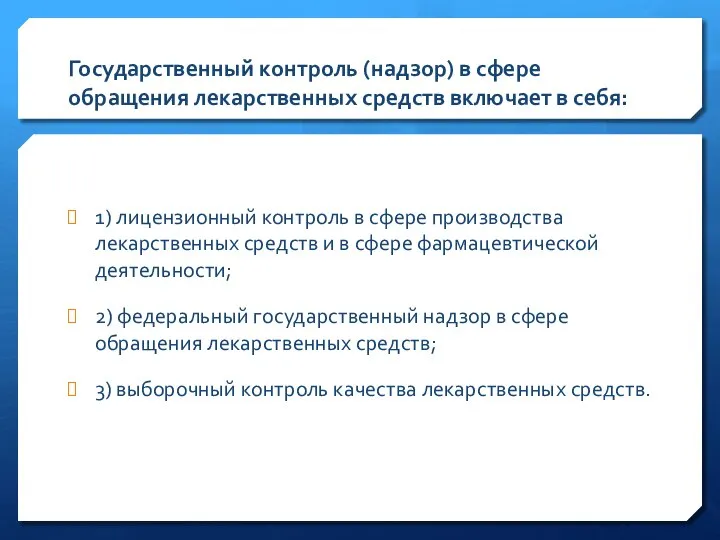 Государственный контроль (надзор) в сфере обращения лекарственных средств включает в себя:

1) лицензионный контроль в сфере производства лекарственных средств и в сфере фармацевтической деятельности;

2) федеральный государственный надзор в сфере обращения лекарственных средств;

3) выборочный контроль качества лекарственных средств.